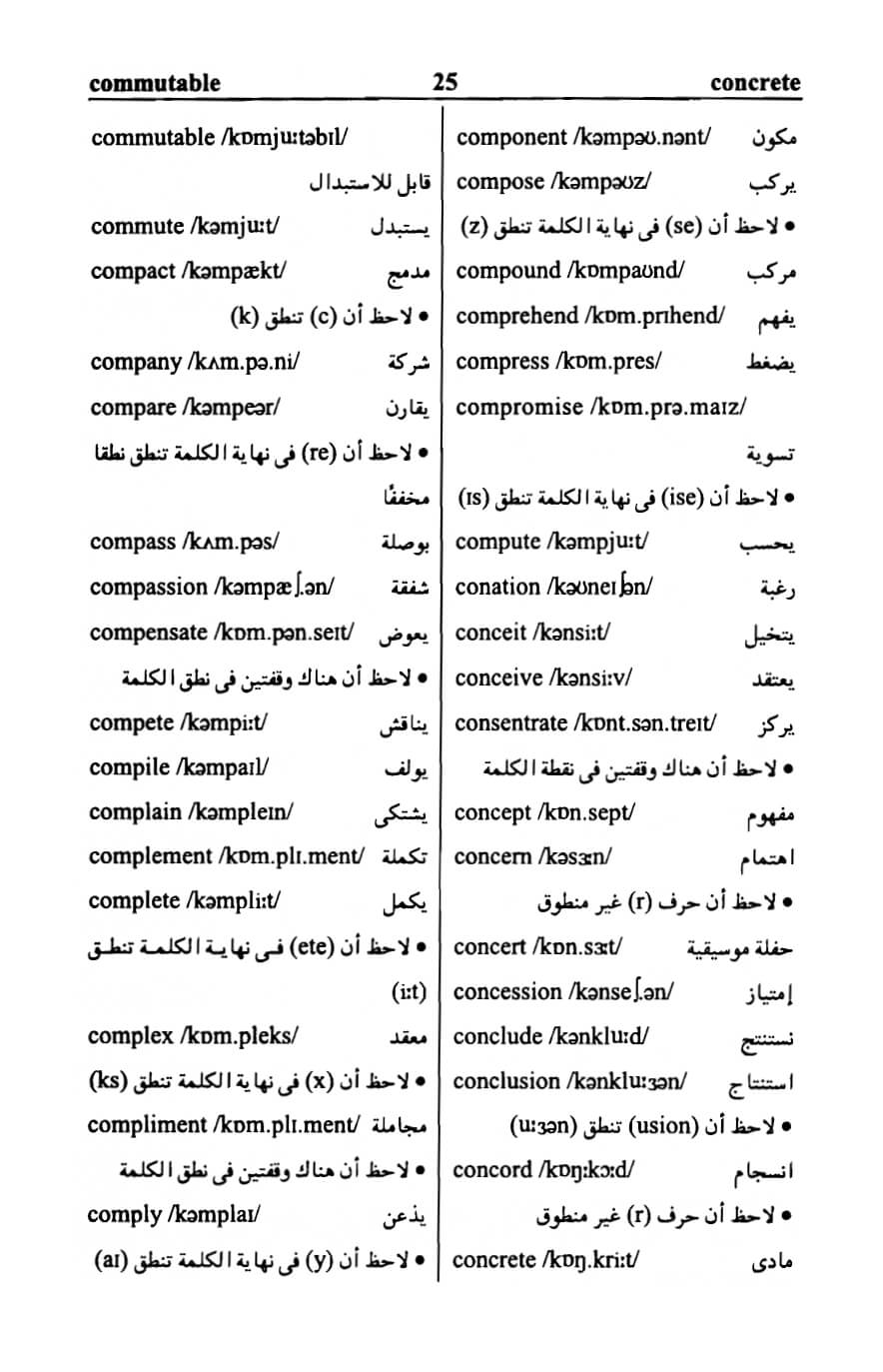 commutable 25 concrete

commutable /kɒmjuːtəbɪl/ قابل للاستبدال

commute /kəmjuːt/ يستبدل

compact /kəmpækt/ مدمج

• لاحظ أن (c) تنطق (k)

company /kʌm.pə.ni/ شركة

compare /kəmpeər/ يقارن

• لاحظ أن (re) فى نهاية الكلمة تنطق نطقا مخففًا

compass /kʌm.pəs/ بوصلة

compassion /kəmpæʃ.ən/ شفقة

compensate /kɒm.pən.seɪt/ يعوض

• لاحظ أن هناك وقفتين فى نطق الكلمة

compete /kəmpiːt/ يناقش

compile /kəmpaɪl/ يولف

complain /kəmpleɪn/ يشتكى

complement /kɒm.plɪ.ment/ تكملة

complete /kəmpliːt/ يكمل

• لاحظ أن (ete) فى نهاية الكلمة تنطق (iːt)

complex /kɒm.pleks/ معقد

• لاحظ أن (x) فى نهاية الكلمة تنطق (ks)

compliment /kɒm.plɪ.ment/ مجاملة

• لاحظ أن هناك وقفتين فى نطق الكلمة

comply /kəmplaɪ/ يذعن

• لاحظ أن (y) فى نهاية الكلمة تنطق (aɪ)

component /kəmpəʊ.nənt/ مكون

compose /kəmpəʊz/ يركب

• لاحظ أن (se) فى نهاية الكلمة تنطق (z)

compound /kɒmpaʊnd/ مركب

comprehend /kɒm.prɪhend/ يفهم

compress /kɒm.pres/ يضغط

compromise /kɒm.prə.maɪz/ تسوية

• لاحظ أن (ise) فى نهاية الكلمة تنطق (ɪs)

compute /kəmpjuːt/ يحسب

conation /kəʊneɪʃən/ رغبة

conceit /kənsiːt/ يتخيل

conceive /kənsiːv/ يعتقد

consentrate /kɒnt.sən.treɪt/ يركز

• لاحظ أن هناك وقفتين فى نقطة الكلمة

concept /kɒn.sept/ مفهوم

concern /kəsɜːn/ اهتمام

• لاحظ أن حرف (r) غير منطوق

concert /kɒn.sɜːt/ حفلة موسيقية

concession /kənseʃ.ən/ إمتياز

conclude /kənkluːd/ نستنتج

conclusion /kənkluːʒən/ استنتاج

• لاحظ أن (usion) تنطق (uːʒən)

concord /kɒŋːkɔːd/ انسجام

• لاحظ أن حرف (r) غير منطوق

concrete /kɒŋ.kriːt/ مادى